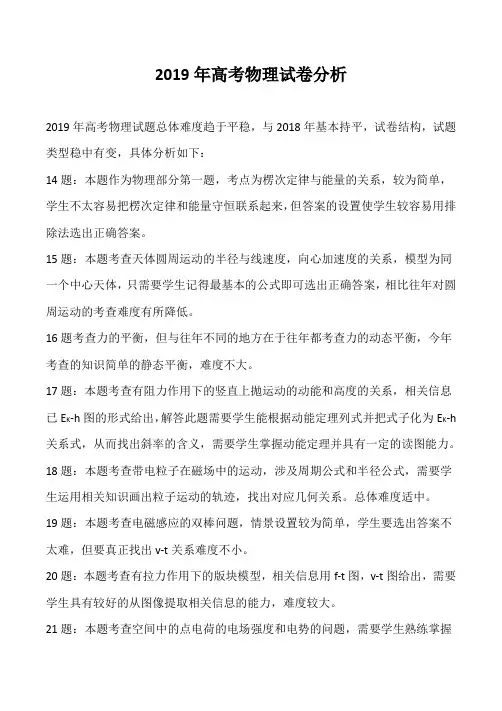 2019 年高考物理试卷分析

2019 年高考物理试题总体难度趋于平稳，与 2018 年基本持平，试卷结构，试题类型稳中有变，具体分析如下：

14 题：本题作为物理部分第一题，考点为楞次定律与能量的关系，较为简单，学生不太容易把楞次定律和能量守恒联系起来，但答案的设置使学生较容易用排除法选出正确答案。

15 题：本题考查天体圆周运动的半径与线速度，向心加速度的关系，模型为同一个中心天体，只需要学生记得最基本的公式即可选出正确答案，相比往年对圆周运动的考查难度有所降低。

16 题考查力的平衡，但与往年不同的地方在于往年都考查力的动态平衡，今年考查的知识简单的静态平衡，难度不大。

17 题：本题考查有阻力作用下的竖直上抛运动的动能和高度的关系，相关信息已 $E_K$-h 图的形式给出，解答此题需要学生能根据动能定理列式并把式子化为 $E_K$-h 关系式，从而找出斜率的含义，需要学生掌握动能定理并具有一定的读图能力。

18 题：本题考查带电粒子在磁场中的运动，涉及周期公式和半径公式，需要学生运用相关知识画出粒子运动的轨迹，找出对应几何关系。总体难度适中。

19 题：本题考查电磁感应的双棒问题，情景设置较为简单，学生要选出答案不太难，但要真正找出 v-t 关系难度不小。

20 题：本题考查有拉力作用下的版块模型，相关信息用 f-t 图，v-t 图给出，需要学生具有较好的从图像提取相关信息的能力，难度较大。

21 题：本题考查空间中的点电荷的电场强度和电势的问题，需要学生熟练掌握